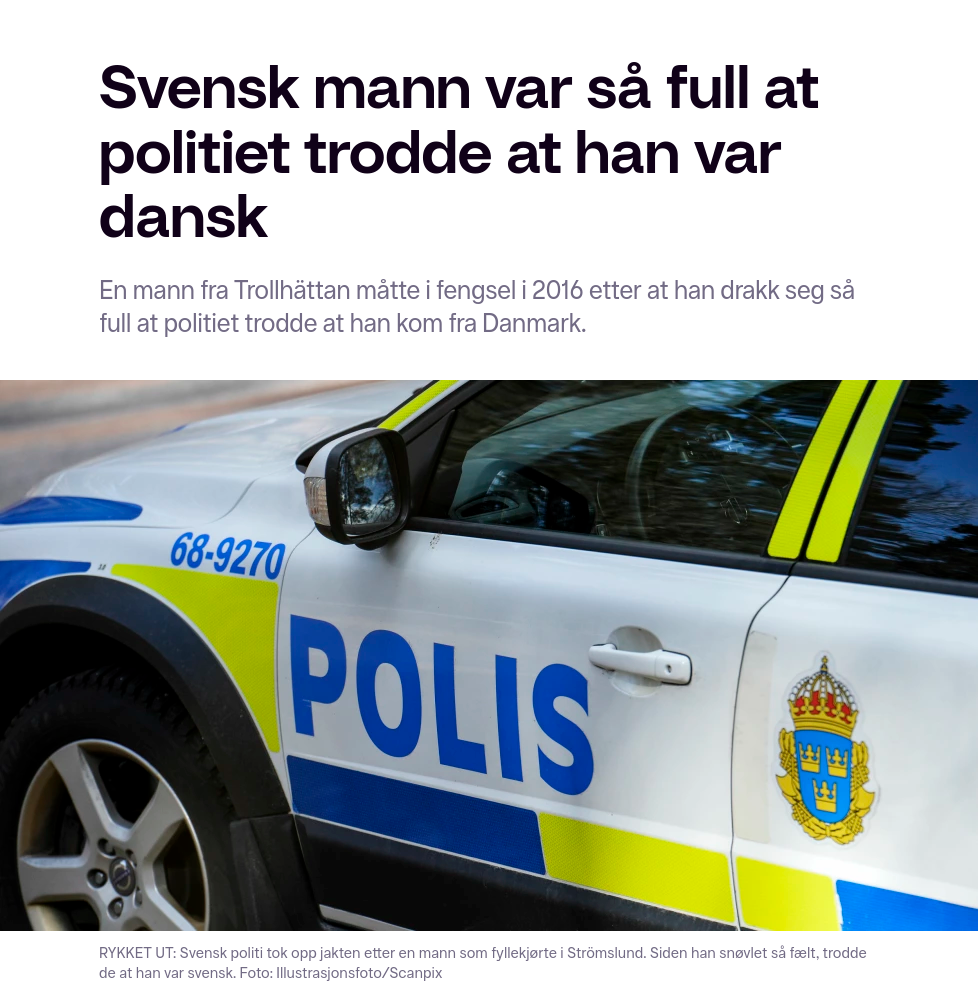 Svensk mann var så full at politiet trodde at han var dansk

En mann fra Trollhättan måtte i fengsel i 2016 etter at han drakk seg så full at politiet trodde at han kom fra Danmark.

68-9270

POLIS

RYKKET UT: Svensk politi tok opp jakten etter en mann som fyllekjørte i Strömslund. Siden han snøvlet så fælt, trodde de at han var svensk. Foto: Illustrasjonsfoto/Scanpix